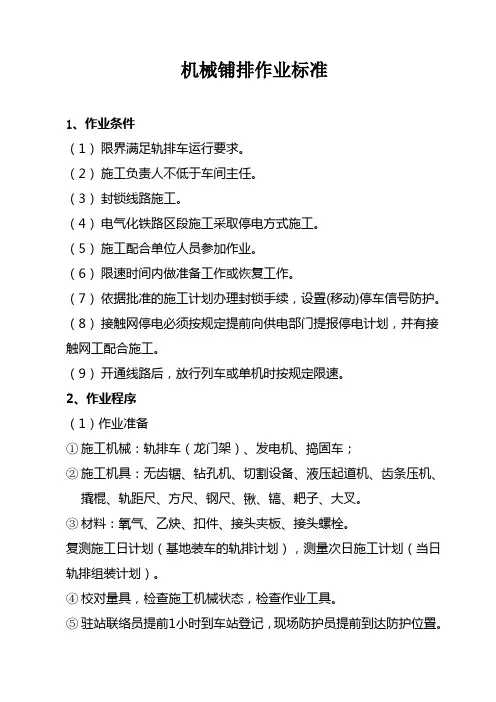 机械铺排作业标准

1、作业条件

（1）限界满足轨排车运行要求。

（2）施工负责人不低于车间主任。

（3）封锁线路施工。

（4）电气化铁路区段施工采取停电方式施工。

（5）施工配合单位人员参加作业。

（6）限速时间内做准备工作或恢复工作。

（7）依据批准的施工计划办理封锁手续，设置(移动)停车信号防护。

（8）接触网停电必须按规定提前向供电部门提报停电计划，并有接触网工配合施工。

（9）开通线路后，放行列车或单机时按规定限速。

2、作业程序

（1）作业准备

①施工机械：轨排车（龙门架）、发电机、捣固车；

②施工机具：无齿锯、钻孔机、切割设备、液压起道机、齿条压机、撬棍、轨距尺、方尺、钢尺、锹、镐、耙子、大叉。

③材料：氧气、乙炔、扣件、接头夹板、接头螺栓。

复测施工日计划（基地装车的轨排计划），测量次日施工计划（当日轨排组装计划）。

④校对量具，检查施工机械状态，检查作业工具。

⑤驻站联络员提前1小时到车站登记，现场防护员提前到达防护位置。